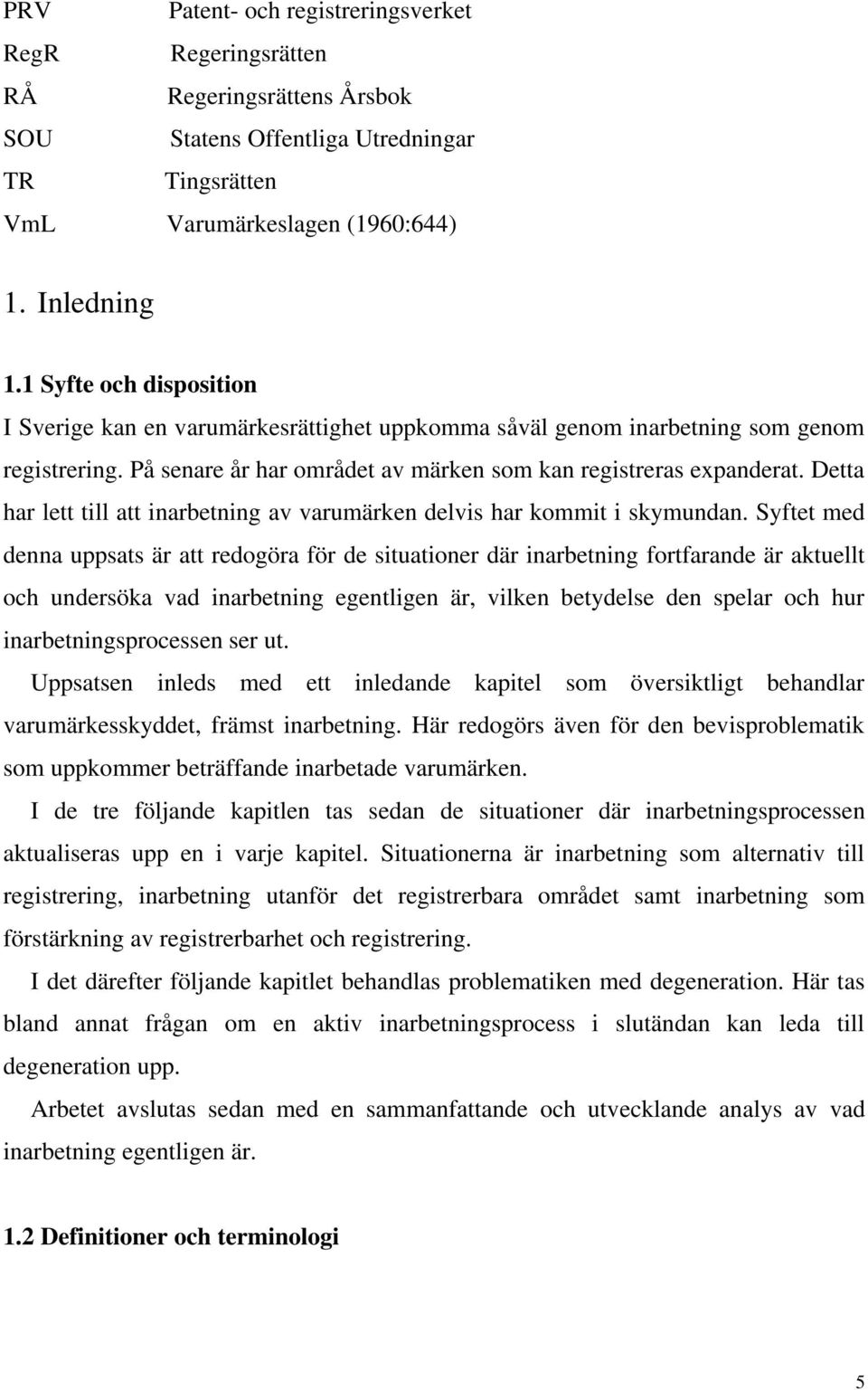 PRV Patent- och registreringsverket
RegR Regeringsrätten
RÅ Regeringsrättens Årsbok
SOU Statens Offentliga Utredningar
TR Tingsrätten
VmL Varumärkeslagen (1960:644)

1. Inledning

1.1 Syfte och disposition

I Sverige kan en varumärkesrättighet uppkomma såväl genom inarbetning som genom registrering. På senare år har området av märken som kan registreras expanderat. Detta har lett till att inarbetning av varumärken delvis har kommit i skymundan. Syftet med denna uppsats är att redogöra för de situationer där inarbetning fortfarande är aktuellt och undersöka vad inarbetning egentligen är, vilken betydelse den spelar och hur inarbetningsprocessen ser ut.

Uppsatsen inleds med ett inledande kapitel som översiktligt behandlar varumärkesskyddet, främst inarbetning. Här redogörs även för den bevisproblematik som uppkommer beträffande inarbetade varumärken.

I de tre följande kapitlen tas sedan de situationer där inarbetningsprocessen aktualiseras upp en i varje kapitel. Situationerna är inarbetning som alternativ till registrering, inarbetning utanför det registrerbara området samt inarbetning som förstärkning av registrerbarhet och registrering.

I det därefter följande kapitlet behandlas problematiken med degeneration. Här tas bland annat frågan om en aktiv inarbetningsprocess i slutändan kan leda till degeneration upp.

Arbetet avslutas sedan med en sammanfattande och utvecklande analys av vad inarbetning egentligen är.

1.2 Definitioner och terminologi

5